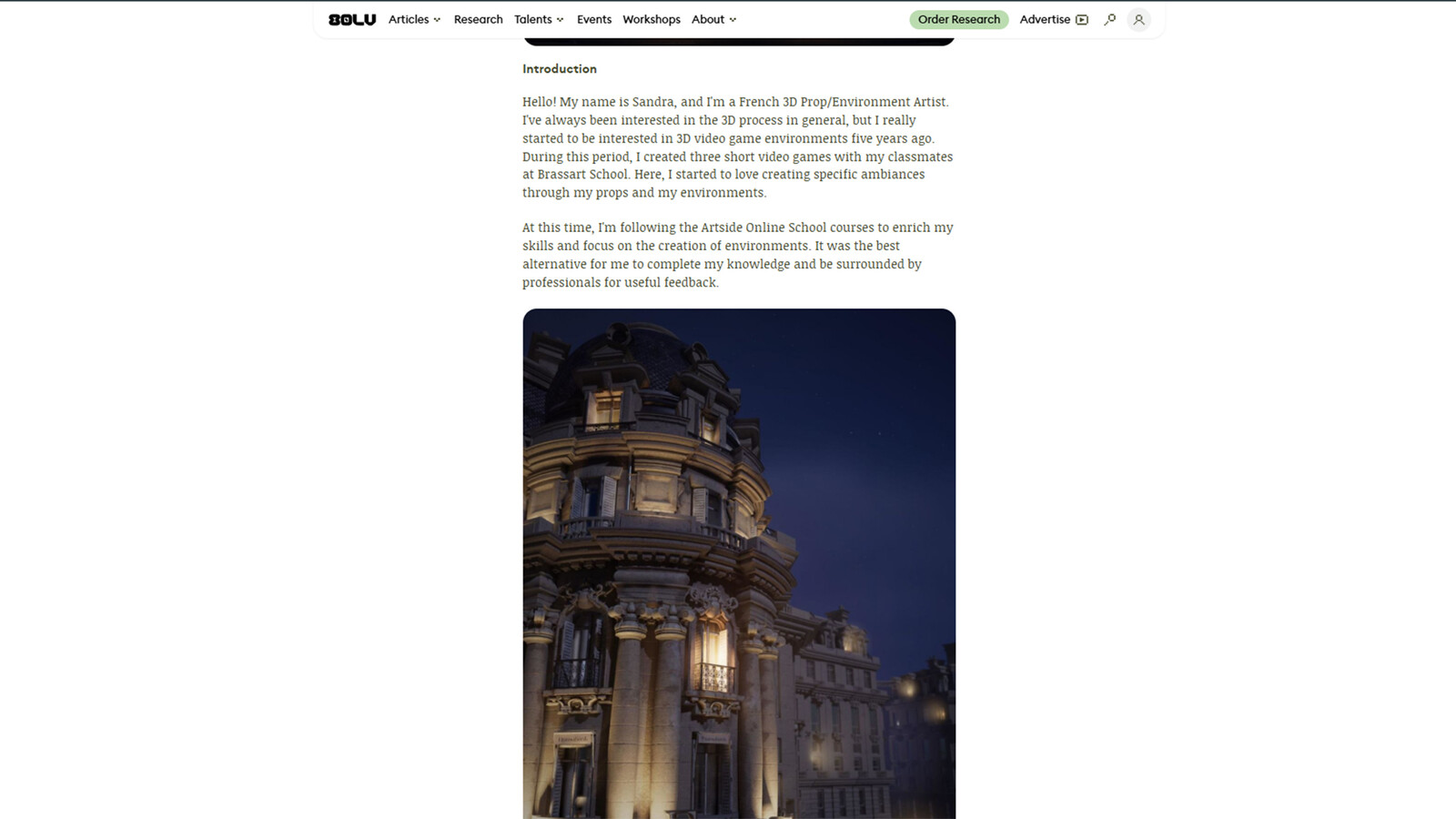 80LV Articles Research Talents Events Workshops About Order Research Advertise

Introduction

Hello! My name is Sandra, and I'm a French 3D Prop/Environment Artist. I've always been interested in the 3D process in general, but I really started to be interested in 3D video game environments five years ago. During this period, I created three short video games with my classmates at Brassart School. Here, I started to love creating specific ambiances through my props and my environments.

At this time, I'm following the Artside Online School courses to enrich my skills and focus on the creation of environments. It was the best alternative for me to complete my knowledge and be surrounded by professionals for useful feedback.